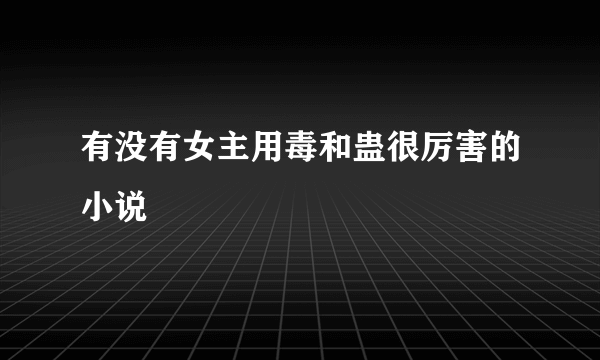 有没有女主用毒和蛊很厉害的小说